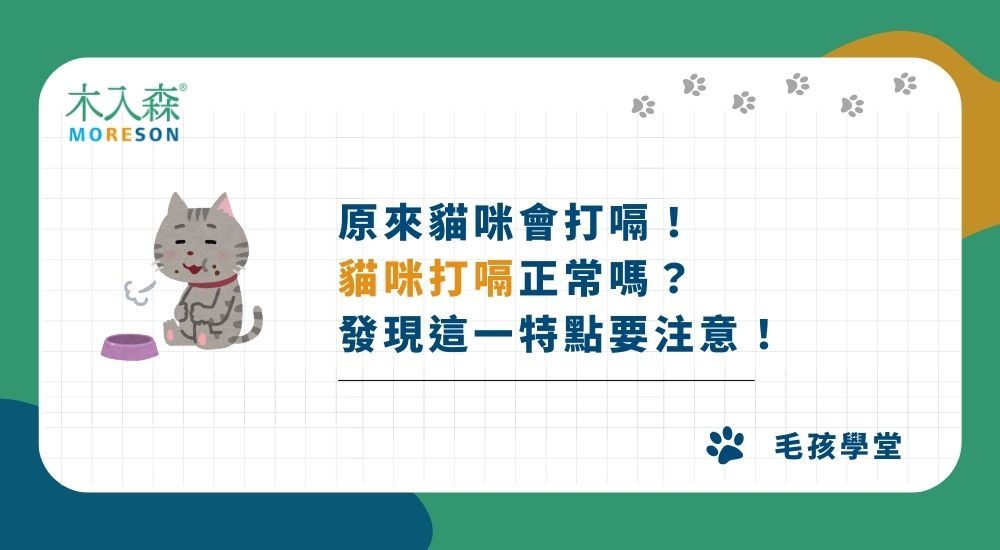 木入森®
MORESON

原來貓咪會打嗝！
貓咪打嗝正常嗎？
發現這一特點要注意！

毛孩學堂